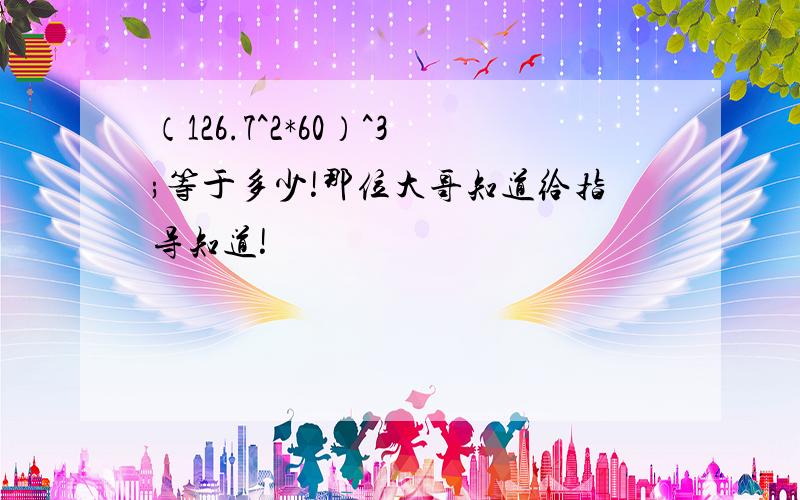 （126.7^2*60）^3
;等于多少!那位大哥知道给指导知道!